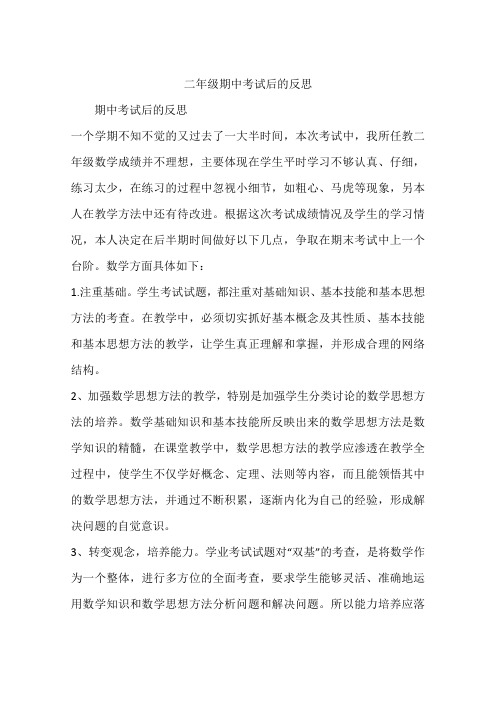 二年级期中考试后的反思

期中考试后的反思

一个学期不知不觉的又过去了一大半时间，本次考试中，我所任教二年级数学成绩并不理想，主要体现在学生平时学习不够认真、仔细，练习太少，在练习的过程中忽视小细节，如粗心、马虎等现象，另本人在教学方法中还有待改进。根据这次考试成绩情况及学生的学习情况，本人决定在后半期时间做好以下几点，争取在期末考试中上一个台阶。数学方面具体如下：

1.注重基础。学生考试试题，都注重对基础知识、基本技能和基本思想方法的考查。在教学中，必须切实抓好基本概念及其性质、基本技能和基本思想方法的教学，让学生真正理解和掌握，并形成合理的网络结构。

2、加强数学思想方法的教学，特别是加强学生分类讨论的数学思想方法的培养。数学基础知识和基本技能所反映出来的数学思想方法是数学知识的精髓，在课堂教学中，数学思想方法的教学应渗透在教学全过程中，使学生不仅学好概念、定理、法则等内容，而且能领悟其中的数学思想方法，并通过不断积累，逐渐内化为自己的经验，形成解决问题的自觉意识。

3、转变观念，培养能力。学业考试试题对“双基”的考查，是将数学作为一个整体，进行多方位的全面考查，要求学生能够灵活、准确地运用数学知识和数学思想方法分析问题和解决问题。所以能力培养应落